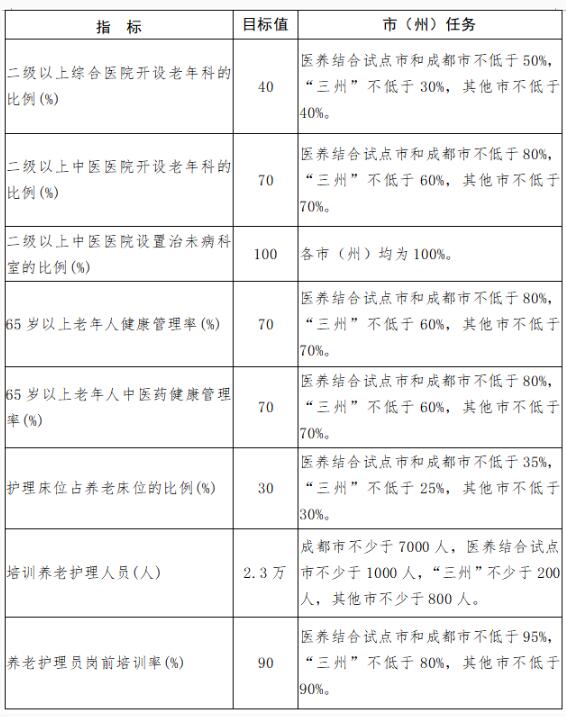 | 指　标 | 目标值 | 市（州）任务 |
|---|---|---|
| 二级以上综合医院开设老年科的比例(%) | 40 | 医养结合试点市和成都市不低于50%，“三州”不低于30%，其他市不低于40%。 |
| 二级以上中医医院开设老年科的比例(%) | 70 | 医养结合试点市和成都市不低于80%，“三州”不低于60%，其他市不低于70%。 |
| 二级以上中医医院设置治未病科室的比例(%) | 100 | 各市（州）均为100%。 |
| 65岁以上老年人健康管理率(%) | 70 | 医养结合试点市和成都市不低于80%，“三州”不低于60%，其他市不低于70%。 |
| 65岁以上老年人中医药健康管理率(%) | 70 | 医养结合试点市和成都市不低于80%，“三州”不低于60%，其他市不低于70%。 |
| 护理床位占养老床位的比例(%) | 30 | 医养结合试点市和成都市不低于35%，“三州”不低于25%，其他市不低于30%。 |
| 培训养老护理人员(人) | 2.3万 | 成都市不少于7000人，医养结合试点市不少于1000人，“三州”不少于200人，其他市不少于800人。 |
| 养老护理员岗前培训率(%) | 90 | 医养结合试点市和成都市不低于95%，“三州”不低于80%，其他市不低于90%。 |